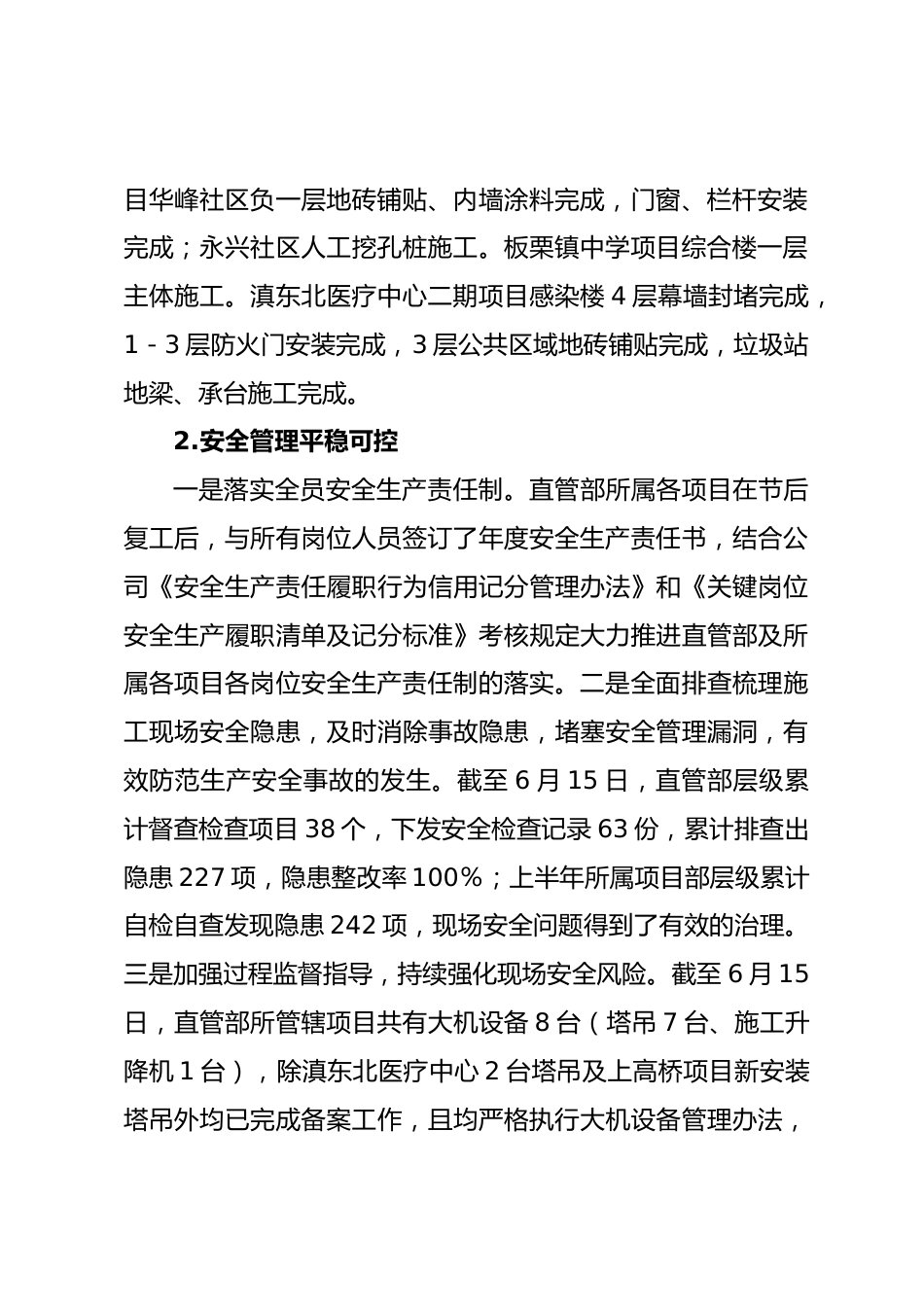 目华峰社区负一层地砖铺贴、内墙涂料完成，门窗、栏杆安装完成；永兴社区人工挖孔桩施工。板栗镇中学项目综合楼一层主体施工。滇东北医疗中心二期项目感染楼 4 层幕墙封堵完成，1 - 3 层防火门安装完成，3 层公共区域地砖铺贴完成，垃圾站地梁、承台施工完成。

2.安全管理平稳可控

一是落实全员安全生产责任制。直管部所属各项目在节后复工后，与所有岗位人员签订了年度安全生产责任书，结合公司《安全生产责任履职行为信用记分管理办法》和《关键岗位安全生产履职清单及记分标准》考核规定大力推进直管部及所属各项目各岗位安全生产责任制的落实。二是全面排查梳理施工现场安全隐患，及时消除事故隐患，堵塞安全管理漏洞，有效防范生产安全事故的发生。截至 6 月 15 日，直管部层级累计督查检查项目 38 个，下发安全检查记录 63 份，累计排查出隐患 227 项，隐患整改率 100%；上半年所属项目部层级累计自检自查发现隐患 242 项，现场安全问题得到了有效的治理。三是加强过程监督指导，持续强化现场安全风险。截至 6 月 15 日，直管部所管辖项目共有大机设备 8 台（塔吊 7 台、施工升降机 1 台），除滇东北医疗中心 2 台塔吊及上高桥项目新安装塔吊外均已完成备案工作，且均严格执行大机设备管理办法，